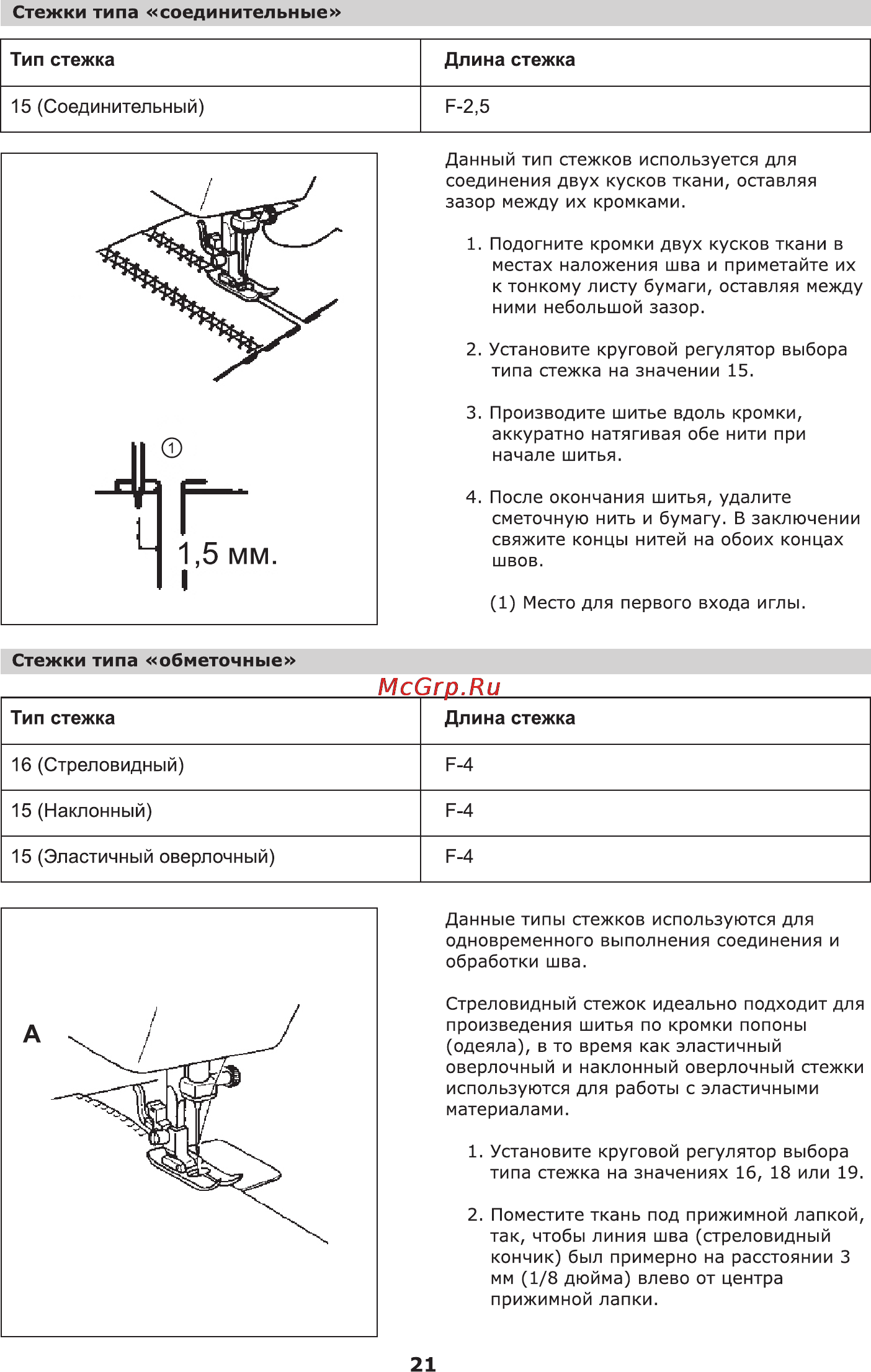 Стежки типа «соединительные»

| Тип стежка | Длина стежка |
|---|---|
| 15 (Соединительный) | F-2,5 |

①

1,5 мм.

Данный тип стежков используется для соединения двух кусков ткани, оставляя зазор между их кромками.

1. Подогните кромки двух кусков ткани в местах наложения шва и приметайте их к тонкому листу бумаги, оставляя между ними небольшой зазор.

2. Установите круговой регулятор выбора типа стежка на значении 15.

3. Производите шитье вдоль кромки, аккуратно натягивая обе нити при начале шитья.

4. После окончания шитья, удалите сметочную нить и бумагу. В заключении свяжите концы нитей на обоих концах швов.

(1) Место для первого входа иглы.

Стежки типа «обметочные»

McGrp.Ru

| Тип стежка | Длина стежка |
|---|---|
| 16 (Стреловидный) | F-4 |
| 15 (Наклонный) | F-4 |
| 15 (Эластичный оверлочный) | F-4 |

A

Данные типы стежков используются для одновременного выполнения соединения и обработки шва.

Стреловидный стежок идеально подходит для произведения шитья по кромки попоны (одеяла), в то время как эластичный оверлочный и наклонный оверлочный стежки используются для работы с эластичными материалами.

1. Установите круговой регулятор выбора типа стежка на значениях 16, 18 или 19.

2. Поместите ткань под прижимной лапкой, так, чтобы линия шва (стреловидный кончик) был примерно на расстоянии 3 мм (1/8 дюйма) влево от центра прижимной лапки.

21